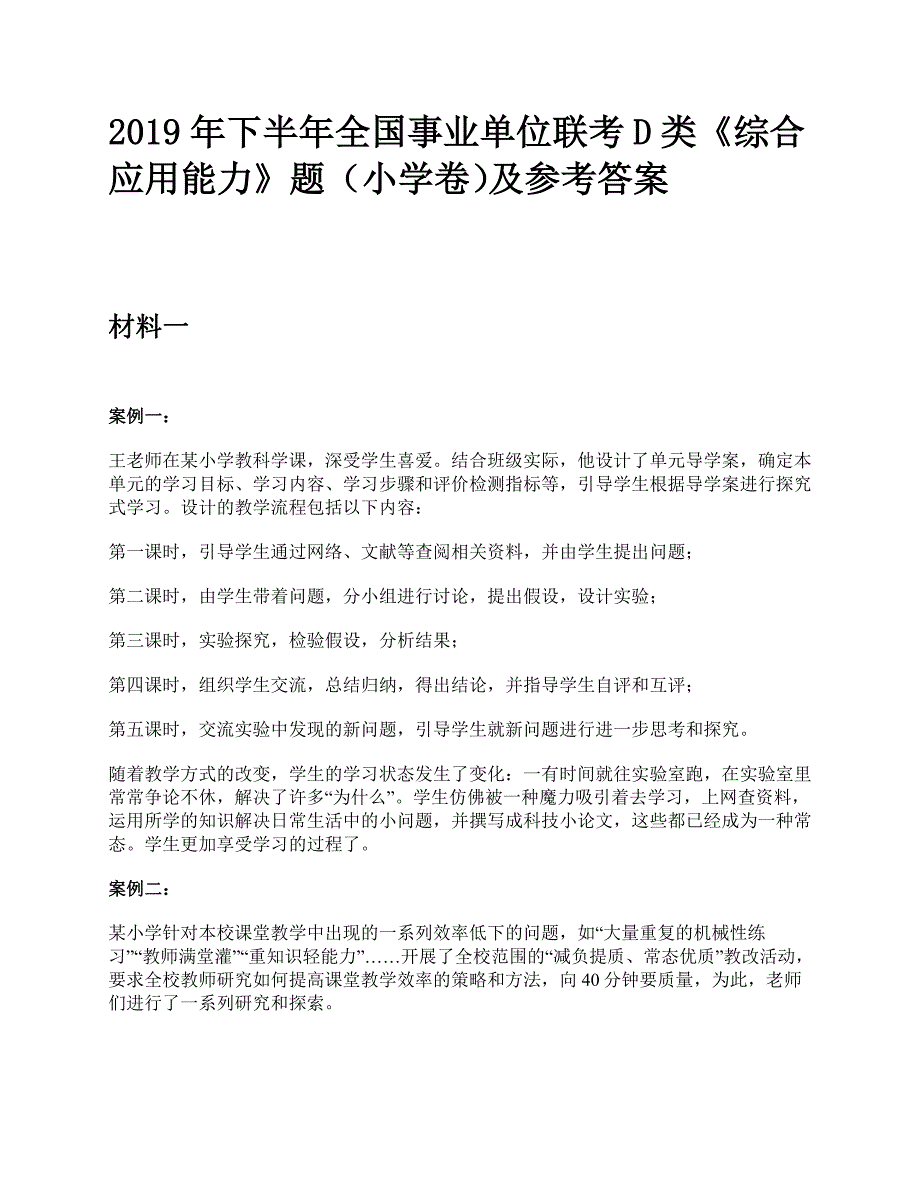 2019 年下半年全国事业单位联考 D 类《综合应用能力》题（小学卷)及参考答案

材料一

案例一：

王老师在某小学教科学课，深受学生喜爱。结合班级实际，他设计了单元导学案，确定本单元的学习目标、学习内容、学习步骤和评价检测指标等，引导学生根据导学案进行探究式学习。设计的教学流程包括以下内容：

第一课时，引导学生通过网络、文献等查阅相关资料，并由学生提出问题；

第二课时，由学生带着问题，分小组进行讨论，提出假设，设计实验；

第三课时，实验探究，检验假设，分析结果；

第四课时，组织学生交流，总结归纳，得出结论，并指导学生自评和互评；

第五课时，交流实验中发现的新问题，引导学生就新问题进行进一步思考和探究。

随着教学方式的改变，学生的学习状态发生了变化：一有时间就往实验室跑，在实验室里常常争论不休，解决了许多“为什么”。学生仿佛被一种魔力吸引着去学习，上网查资料，运用所学的知识解决日常生活中的小问题，并撰写成科技小论文，这些都已经成为一种常态。学生更加享受学习的过程了。

案例二：

某小学针对本校课堂教学中出现的一系列效率低下的问题，如“大量重复的机械性练习”“教师满堂灌”“重知识轻能力”……开展了全校范围的“减负提质、常态优质”教改活动，要求全校教师研究如何提高课堂教学效率的策略和方法，向 40 分钟要质量，为此，老师们进行了一系列研究和探索。